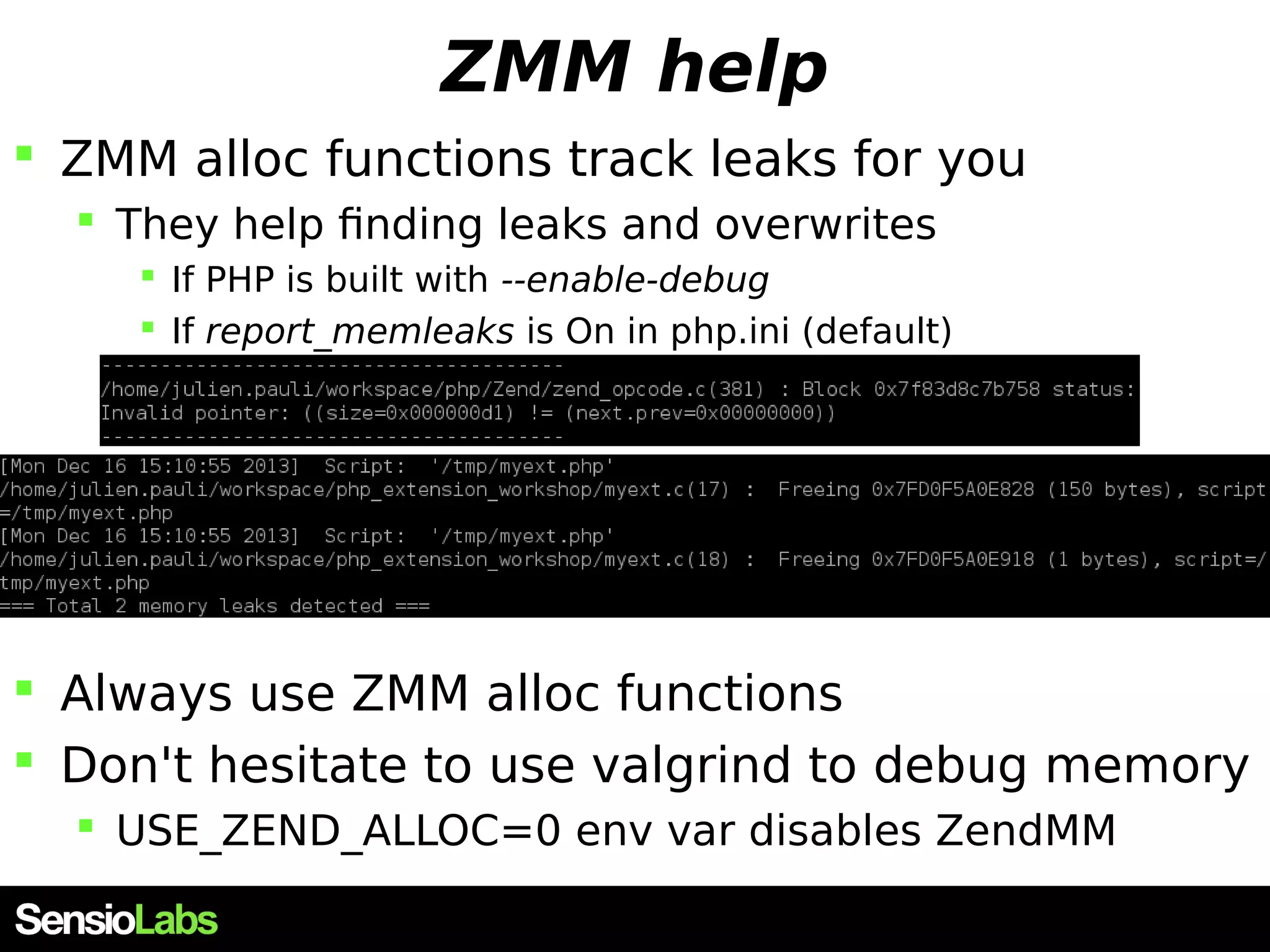 ZMM help

ZMM alloc functions track leaks for you

They help finding leaks and overwrites

If PHP is built with --enable-debug

If report_memleaks is On in php.ini (default)

---------------------------------------
/home/julien.pauli/workspace/php/Zend/zend_opcode.c(381) : Block 0x7f83d8c7b758 status:
Invalid pointer: ((size=0x000000d1) != (next.prev=0x00000000))
---------------------------------------

[Mon Dec 16 15:10:55 2013] Script: '/tmp/myext.php'
/home/julien.pauli/workspace/php_extension_workshop/myext.c(17) : Freeing 0x7FD0F5A0E828 (150 bytes), script=/tmp/myext.php
[Mon Dec 16 15:10:55 2013] Script: '/tmp/myext.php'
/home/julien.pauli/workspace/php_extension_workshop/myext.c(18) : Freeing 0x7FD0F5A0E918 (1 bytes), script=/tmp/myext.php
=== Total 2 memory leaks detected ===

Always use ZMM alloc functions

Don't hesitate to use valgrind to debug memory

USE_ZEND_ALLOC=0 env var disables ZendMM

SensioLabs